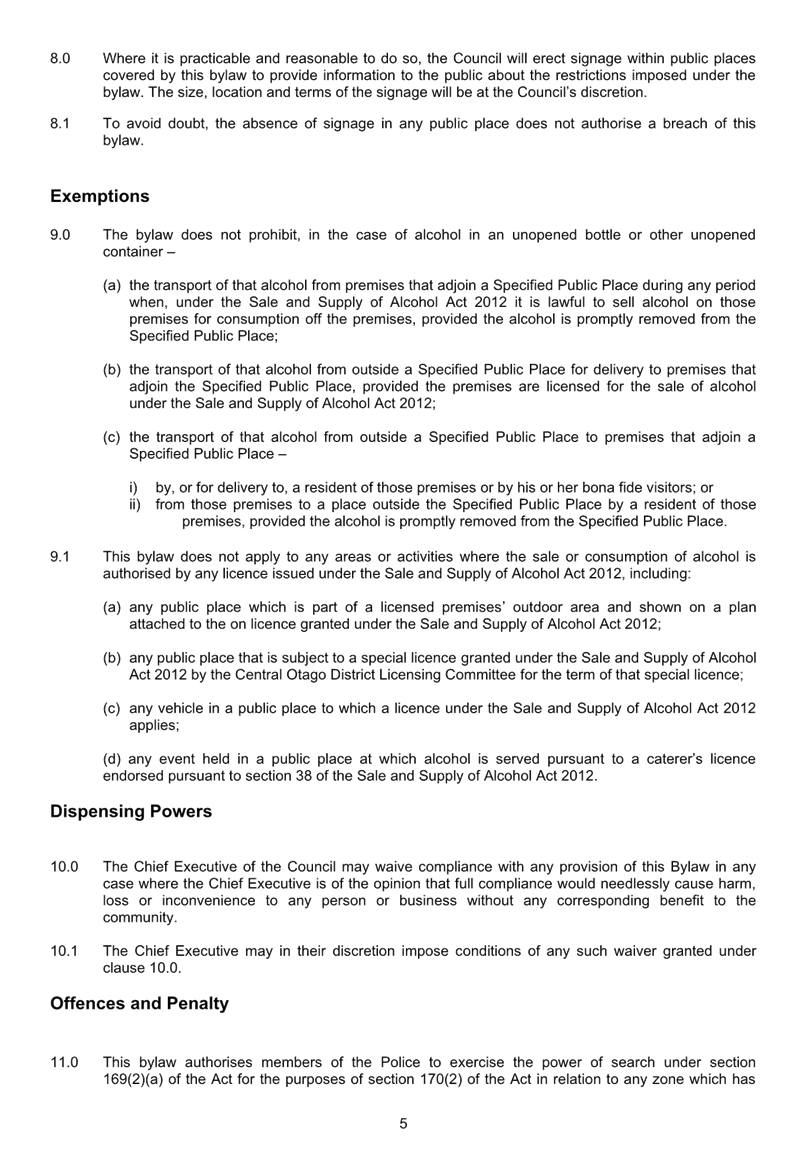 8.0 Where it is practicable and reasonable to do so, the Council will erect signage within public places covered by this bylaw to provide information to the public about the restrictions imposed under the bylaw. The size, location and terms of the signage will be at the Council's discretion.

8.1 To avoid doubt, the absence of signage in any public place does not authorise a breach of this bylaw.

Exemptions

9.0 The bylaw does not prohibit, in the case of alcohol in an unopened bottle or other unopened container –

(a) the transport of that alcohol from premises that adjoin a Specified Public Place during any period when, under the Sale and Supply of Alcohol Act 2012 it is lawful to sell alcohol on those premises for consumption off the premises, provided the alcohol is promptly removed from the Specified Public Place;

(b) the transport of that alcohol from outside a Specified Public Place for delivery to premises that adjoin the Specified Public Place, provided the premises are licensed for the sale of alcohol under the Sale and Supply of Alcohol Act 2012;

(c) the transport of that alcohol from outside a Specified Public Place to premises that adjoin a Specified Public Place –

i) by, or for delivery to, a resident of those premises or by his or her bona fide visitors; or
ii) from those premises to a place outside the Specified Public Place by a resident of those premises, provided the alcohol is promptly removed from the Specified Public Place.

9.1 This bylaw does not apply to any areas or activities where the sale or consumption of alcohol is authorised by any licence issued under the Sale and Supply of Alcohol Act 2012, including:

(a) any public place which is part of a licensed premises' outdoor area and shown on a plan attached to the on licence granted under the Sale and Supply of Alcohol Act 2012;

(b) any public place that is subject to a special licence granted under the Sale and Supply of Alcohol Act 2012 by the Central Otago District Licensing Committee for the term of that special licence;

(c) any vehicle in a public place to which a licence under the Sale and Supply of Alcohol Act 2012 applies;

(d) any event held in a public place at which alcohol is served pursuant to a caterer's licence endorsed pursuant to section 38 of the Sale and Supply of Alcohol Act 2012.

Dispensing Powers

10.0 The Chief Executive of the Council may waive compliance with any provision of this Bylaw in any case where the Chief Executive is of the opinion that full compliance would needlessly cause harm, loss or inconvenience to any person or business without any corresponding benefit to the community.

10.1 The Chief Executive may in their discretion impose conditions of any such waiver granted under clause 10.0.

Offences and Penalty

11.0 This bylaw authorises members of the Police to exercise the power of search under section 169(2)(a) of the Act for the purposes of section 170(2) of the Act in relation to any zone which has

5